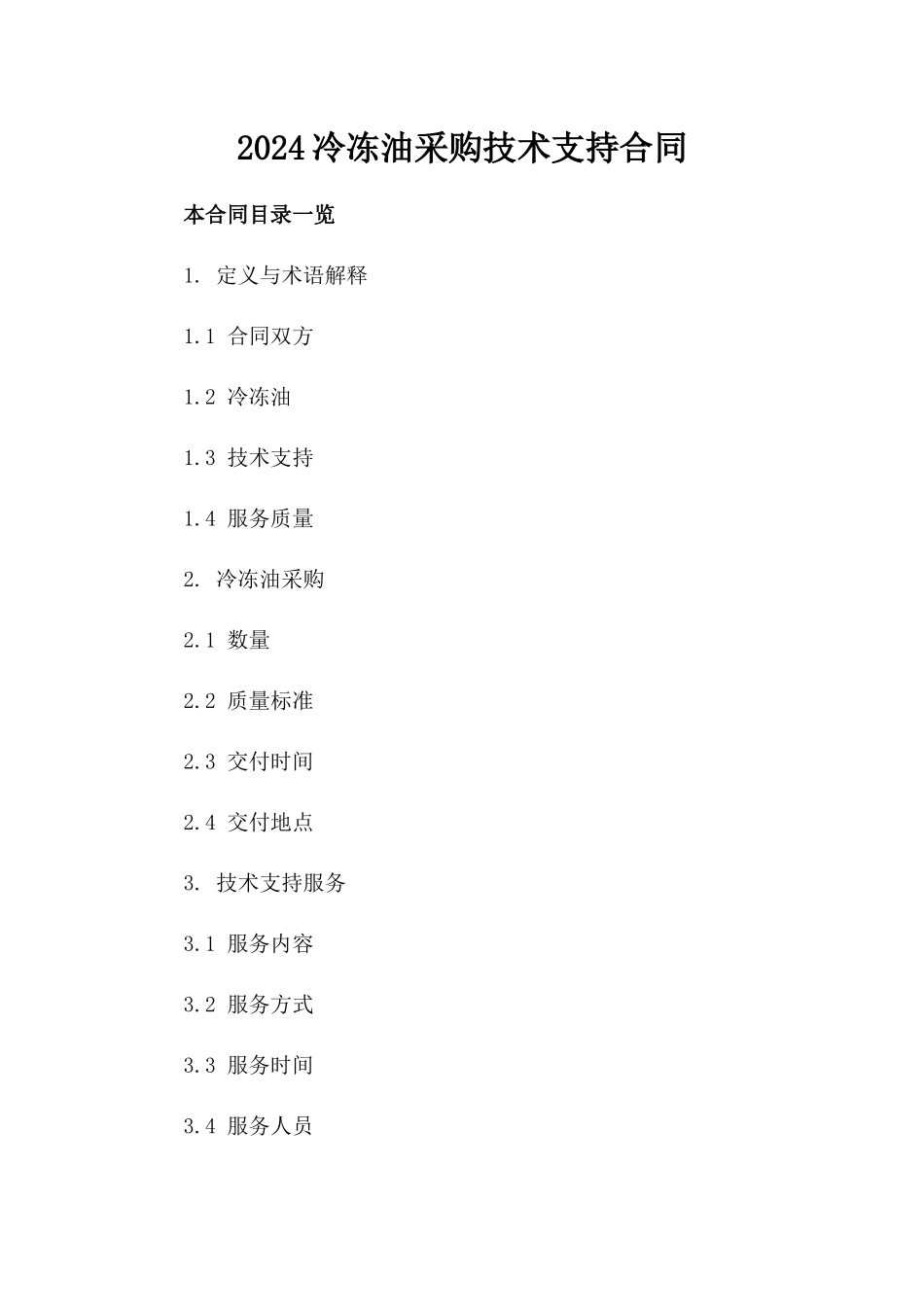 2024冷冻油采购技术支持合同

本合同目录一览

1. 定义与术语解释

1.1 合同双方

1.2 冷冻油

1.3 技术支持

1.4 服务质量

2. 冷冻油采购

2.1 数量

2.2 质量标准

2.3 交付时间

2.4 交付地点

3. 技术支持服务

3.1 服务内容

3.2 服务方式

3.3 服务时间

3.4 服务人员